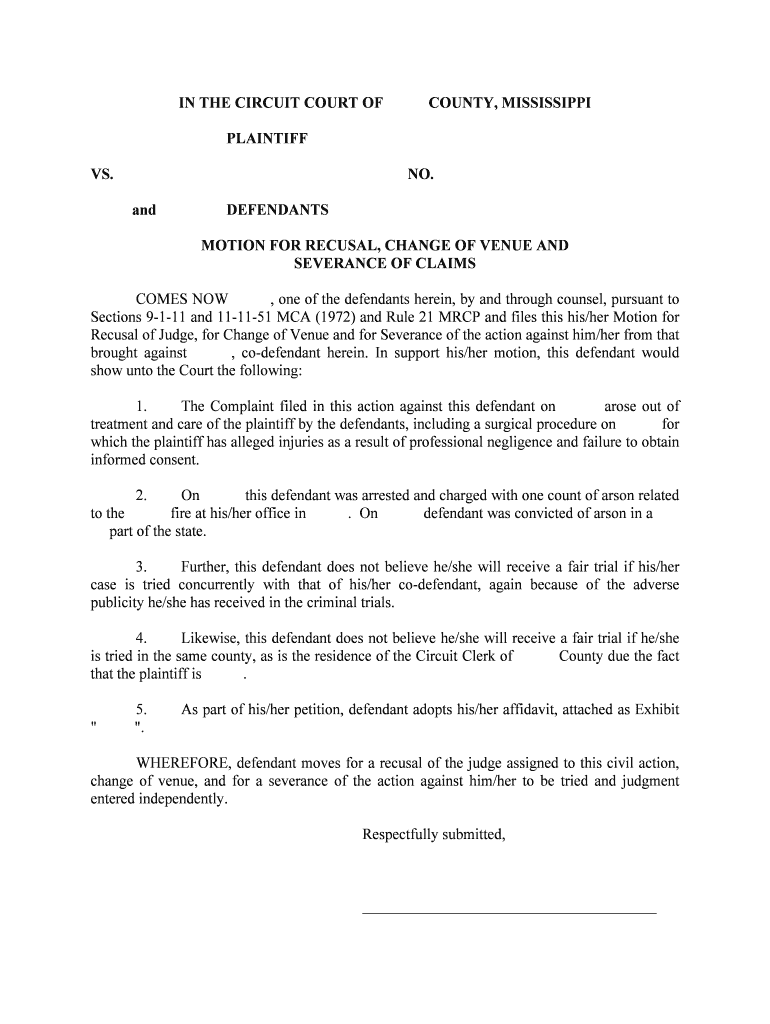 IN THE CIRCUIT COURT OF COUNTY, MISSISSIPPI

PLAINTIFF

VS. NO.

and DEFENDANTS

MOTION FOR RECUSAL, CHANGE OF VENUE AND SEVERANCE OF CLAIMS

COMES NOW , one of the defendants herein, by and through counsel, pursuant to Sections 9-1-11 and 11-11-51 MCA (1972) and Rule 21 MRCP and files this his/her Motion for Recusal of Judge, for Change of Venue and for Severance of the action against him/her from that brought against , co-defendant herein. In support his/her motion, this defendant would show unto the Court the following:

1. The Complaint filed in this action against this defendant on arose out of treatment and care of the plaintiff by the defendants, including a surgical procedure on for which the plaintiff has alleged injuries as a result of professional negligence and failure to obtain informed consent.

2. On this defendant was arrested and charged with one count of arson related to the fire at his/her office in . On defendant was convicted of arson in a part of the state.

3. Further, this defendant does not believe he/she will receive a fair trial if his/her case is tried concurrently with that of his/her co-defendant, again because of the adverse publicity he/she has received in the criminal trials.

4. Likewise, this defendant does not believe he/she will receive a fair trial if he/she is tried in the same county, as is the residence of the Circuit Clerk of County due the fact that the plaintiff is .

5. As part of his/her petition, defendant adopts his/her affidavit, attached as Exhibit " ".

WHEREFORE, defendant moves for a recusal of the judge assigned to this civil action, change of venue, and for a severance of the action against him/her to be tried and judgment entered independently.

Respectfully submitted,